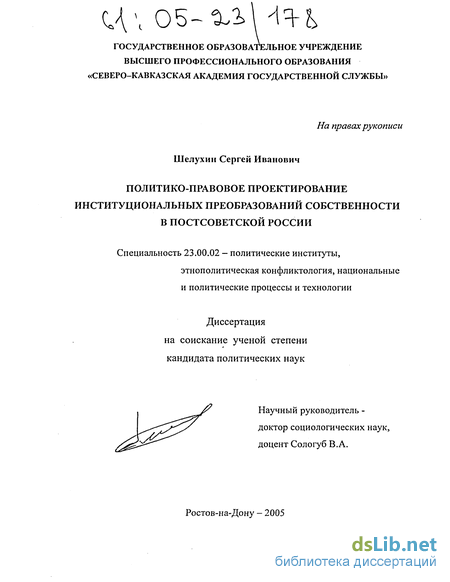 61:05-23/178

ГОСУДАРСТВЕННОЕ ОБРАЗОВАТЕЛЬНОЕ УЧРЕЖДЕНИЕ
ВЫСШЕГО ПРОФЕССИОНАЛЬНОГО ОБРАЗОВАНИЯ
«СЕВЕРО-КАВКАЗСКАЯ АКАДЕМИЯ ГОСУДАРСТВЕННОЙ СЛУЖБЫ»

На правах рукописи

Шелухин Сергей Иванович

ПОЛИТИКО-ПРАВОВОЕ ПРОЕКТИРОВАНИЕ
ИНСТИТУЦИОНАЛЬНЫХ ПРЕОБРАЗОВАНИЙ СОБСТВЕННОСТИ
В ПОСТСОВЕТСКОЙ РОССИИ

Специальность 23.00.02 – политические институты, этнополитическая конфликтология, национальные и политические процессы и технологии

Диссертация
на соискание ученой степени
кандидата политических наук

Научный руководитель -
доктор социологических наук,
доцент Сологуб В.А.

Ростов-на-Дону – 2005

dsLib.net
библиотека диссертаций